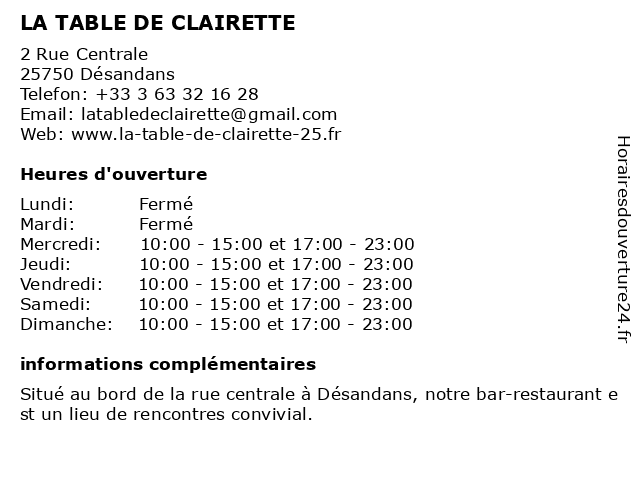 LA TABLE DE CLAIRETTE

2 Rue Centrale
25750 Désandans
Telefon: +33 3 63 32 16 28
Email: latabledeclairette@gmail.com
Web: www.la-table-de-clairette-25.fr

Heures d'ouverture

| Lundi: | Fermé |
|---|---|
| Mardi: | Fermé |
| Mercredi: | 10:00 - 15:00 et 17:00 - 23:00 |
| Jeudi: | 10:00 - 15:00 et 17:00 - 23:00 |
| Vendredi: | 10:00 - 15:00 et 17:00 - 23:00 |
| Samedi: | 10:00 - 15:00 et 17:00 - 23:00 |
| Dimanche: | 10:00 - 15:00 et 17:00 - 23:00 |

informations complémentaires

Situé au bord de la rue centrale à Désandans, notre bar-restaurant e st un lieu de rencontres convivial.

Horairesdouverture24.fr